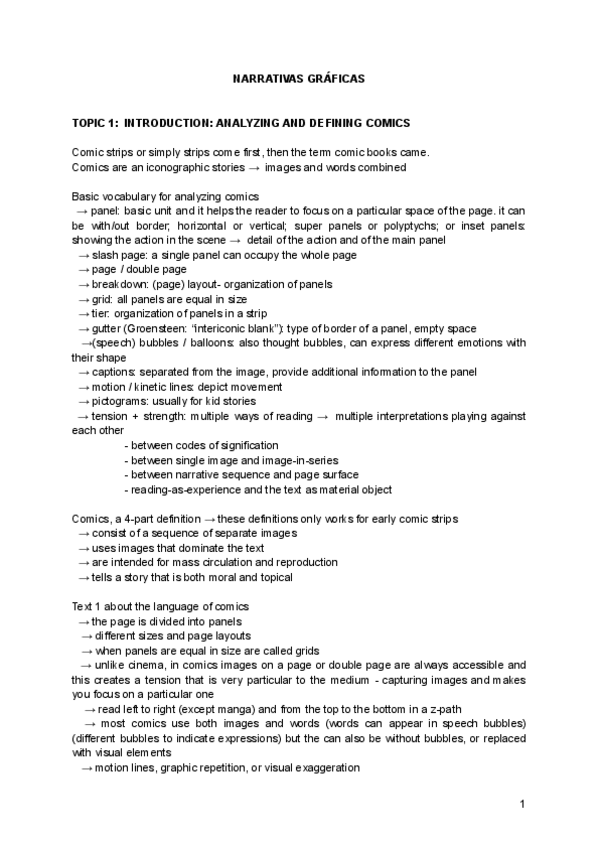 NARRATIVAS GRÁFICAS

TOPIC 1: INTRODUCTION: ANALYZING AND DEFINING COMICS

Comic strips or simply strips come first, then the term comic books came.
Comics are an iconographic stories → images and words combined

Basic vocabulary for analyzing comics
→ panel: basic unit and it helps the reader to focus on a particular space of the page. it can be with/out border; horizontal or vertical; super panels or polyptychs; or inset panels: showing the action in the scene → detail of the action and of the main panel
→ slash page: a single panel can occupy the whole page
→ page / double page
→ breakdown: (page) layout- organization of panels
→ grid: all panels are equal in size
→ tier: organization of panels in a strip
→ gutter (Groensteen: "intericonic blank"): type of border of a panel, empty space
→(speech) bubbles / balloons: also thought bubbles, can express different emotions with their shape
→ captions: separated from the image, provide additional information to the panel
→ motion / kinetic lines: depict movement
→ pictograms: usually for kid stories
→ tension + strength: multiple ways of reading → multiple interpretations playing against each other
- between codes of signification
- between single image and image-in-series
- between narrative sequence and page surface
- reading-as-experience and the text as material object

Comics, a 4-part definition → these definitions only works for early comic strips
→ consist of a sequence of separate images
→ uses images that dominate the text
→ are intended for mass circulation and reproduction
→ tells a story that is both moral and topical

Text 1 about the language of comics
→ the page is divided into panels
→ different sizes and page layouts
→ when panels are equal in size are called grids
→ unlike cinema, in comics images on a page or double page are always accessible and this creates a tension that is very particular to the medium - capturing images and makes you focus on a particular one
→ read left to right (except manga) and from the top to the bottom in a z-path
→ most comics use both images and words (words can appear in speech bubbles) (different bubbles to indicate expressions) but the can also be without bubbles, or replaced with visual elements
→ motion lines, graphic repetition, or visual exaggeration

1